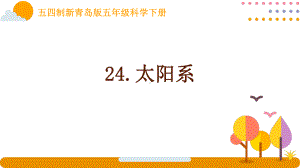 五四制新青岛版五年级科学下册

24. 太阳系